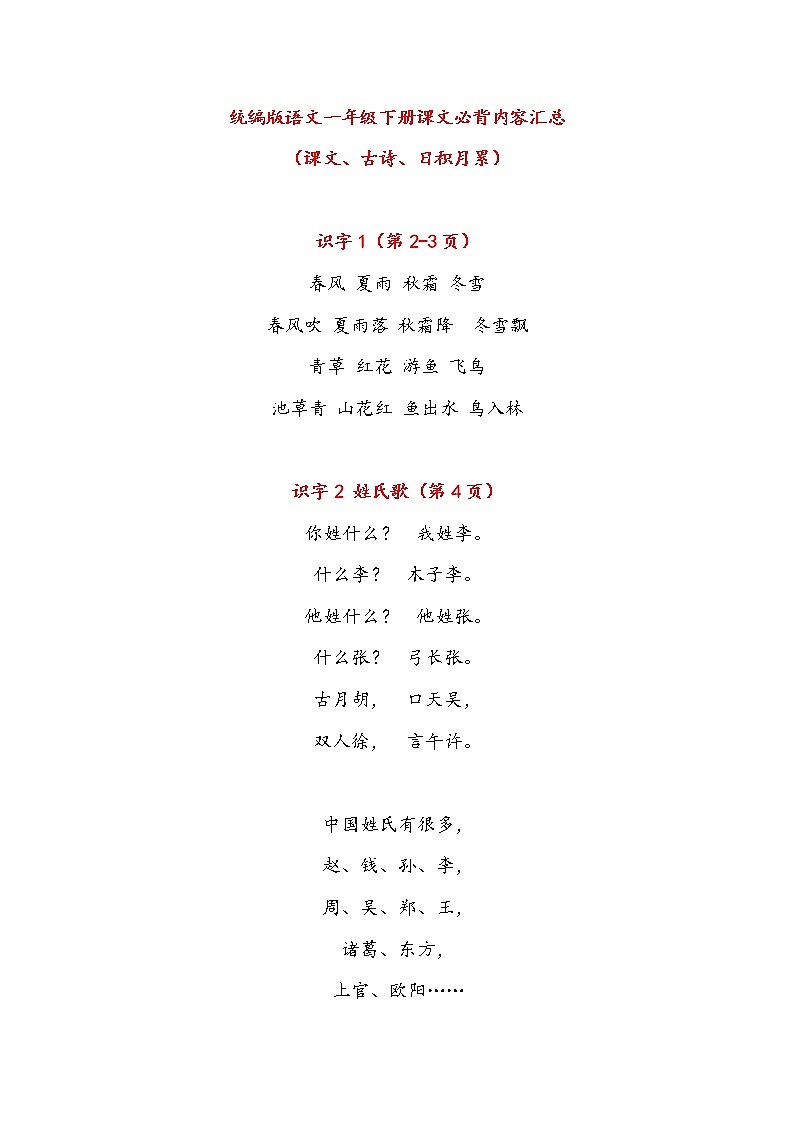 统编版语文一年级下册课文必背内容汇总

（课文、古诗、日积月累）

识字 1（第 2-3 页）

春风 夏雨 秋霜 冬雪

春风吹 夏雨落 秋霜降 冬雪飘

青草 红花 游鱼 飞鸟

池草青 山花红 鱼出水 鸟入林

识字 2 姓氏歌（第 4 页）

你姓什么？ 我姓李。

什么李？ 木子李。

他姓什么？ 他姓张。

什么张？ 弓长张。

古月胡， 口天吴，

双人徐， 言午许。

中国姓氏有很多，

赵、钱、孙、李，

周、吴、郑、王，

诸葛、东方，

上官、欧阳……